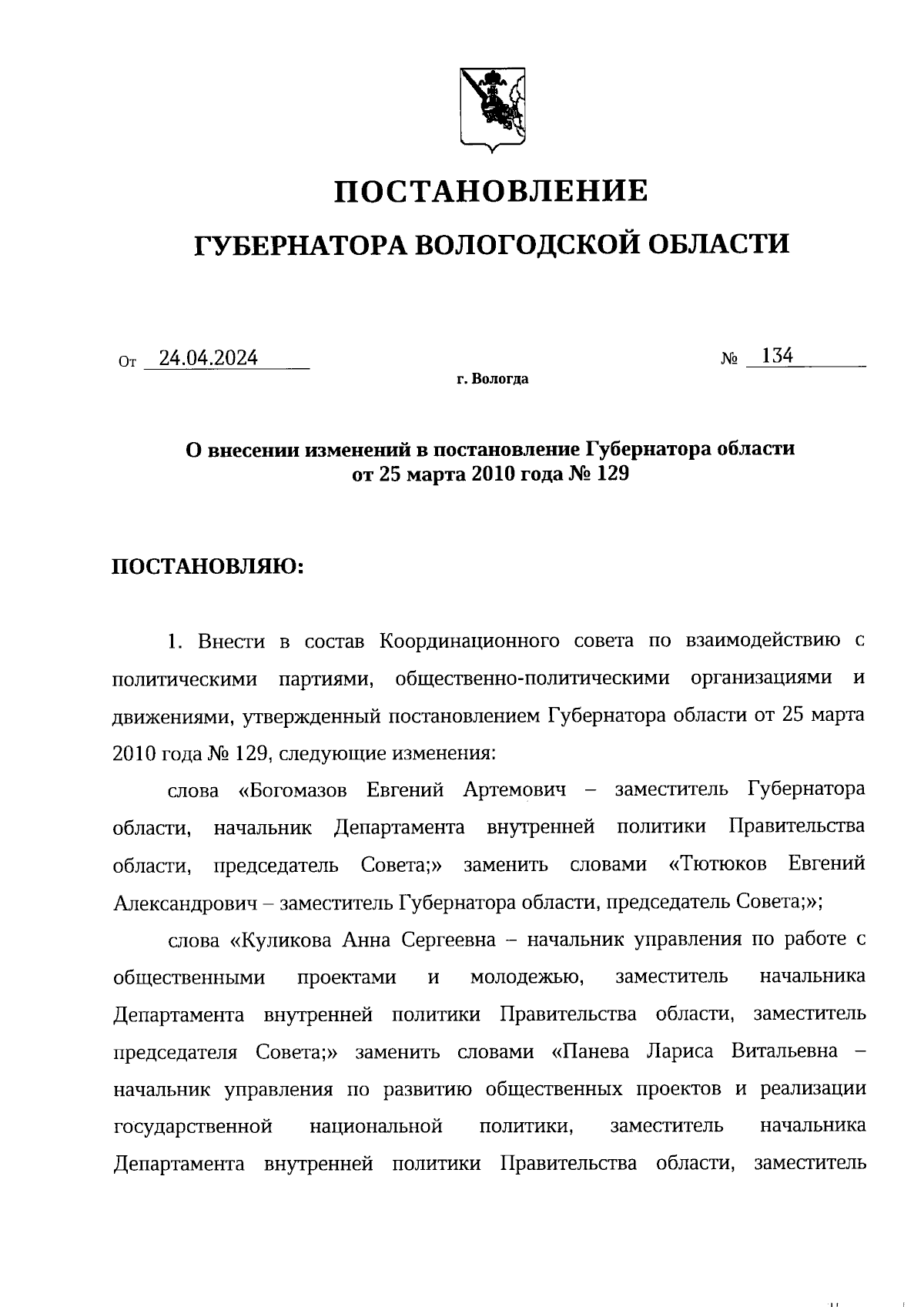 ПОСТАНОВЛЕНИЕ

ГУБЕРНАТОРА ВОЛОГОДСКОЙ ОБЛАСТИ

От 24.04.2024 № 134

г. Вологда

О внесении изменений в постановление Губернатора области от 25 марта 2010 года № 129

ПОСТАНОВЛЯЮ:

1. Внести в состав Координационного совета по взаимодействию с политическими партиями, общественно-политическими организациями и движениями, утвержденный постановлением Губернатора области от 25 марта 2010 года № 129, следующие изменения:

слова «Богомазов Евгений Артемович – заместитель Губернатора области, начальник Департамента внутренней политики Правительства области, председатель Совета;» заменить словами «Тютюков Евгений Александрович – заместитель Губернатора области, председатель Совета;»;

слова «Куликова Анна Сергеевна – начальник управления по работе с общественными проектами и молодежью, заместитель начальника Департамента внутренней политики Правительства области, заместитель председателя Совета;» заменить словами «Панева Лариса Витальевна – начальник управления по развитию общественных проектов и реализации государственной национальной политики, заместитель начальника Департамента внутренней политики Правительства области, заместитель